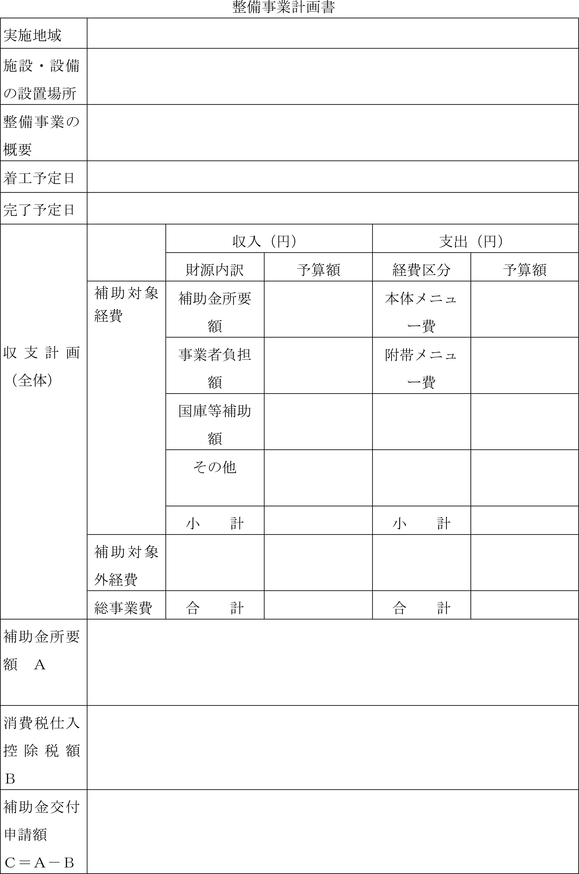 整備事業計画書

| 実施地域 | | | | | |
|---|---|---|---|---|---|
| 施設・設備の設置場所 | | | | | |
| 整備事業の概要 | | | | | |
| 着工予定日 | | | | | |
| 完了予定日 | | | | | |
| 収支計画（全体） | | 収入（円） | | 支出（円） | |
| | | 財源内訳 | 予算額 | 経費区分 | 予算額 |
| | 補助対象経費 | 補助金所要額 | | 本体メニュー費 | |
| | | 事業者負担額 | | 附帯メニュー費 | |
| | | 国庫等補助額 | | | |
| | | その他 | | | |
| | | 小　計 | | 小　計 | |
| | 補助対象外経費 | | | | |
| | 総事業費 | 合　計 | | 合　計 | |
| 補助金所要額　A | | | | | |
| 消費税仕入控除税額 B | | | | | |
| 補助金交付申請額 C＝A－B | | | | | |